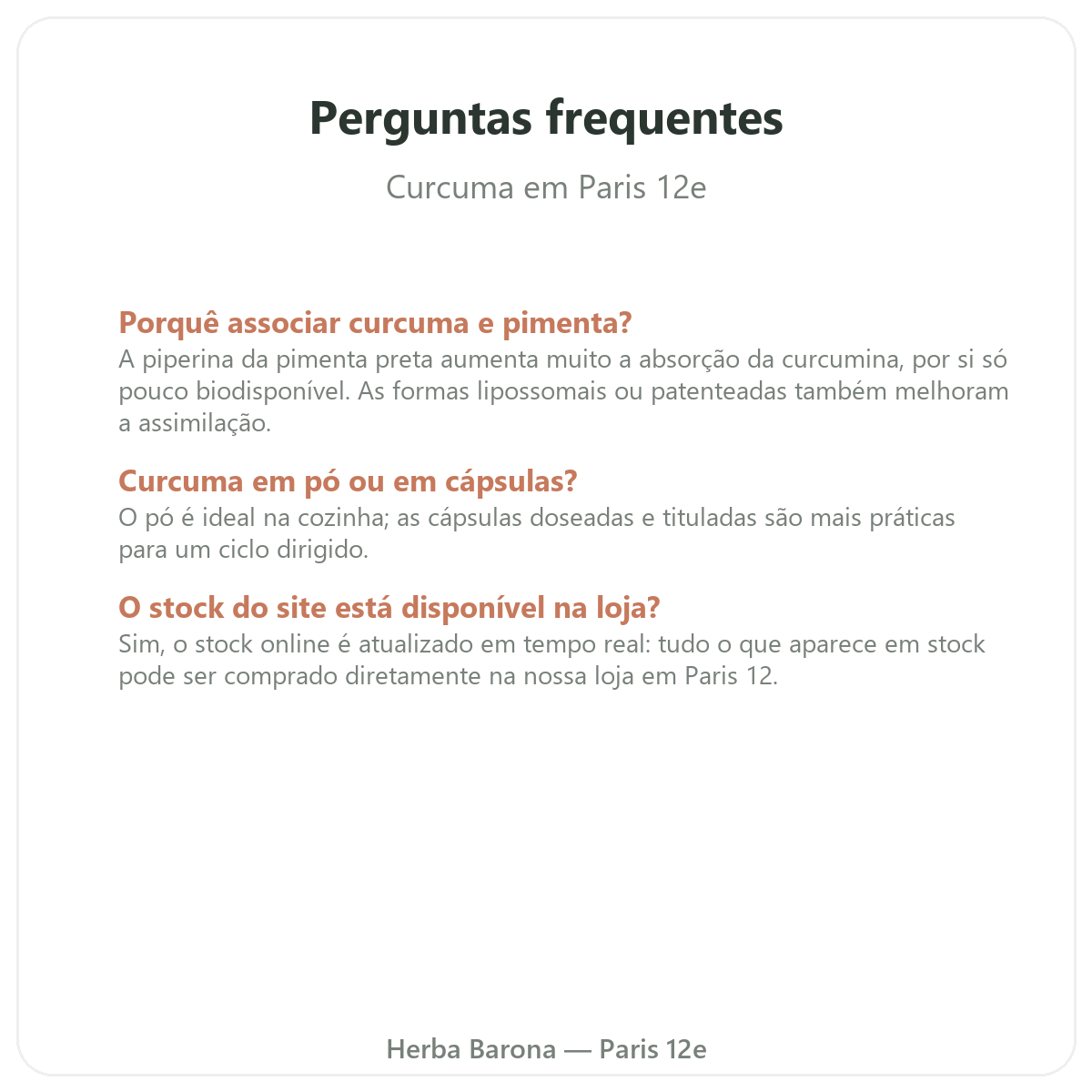 Perguntas frequentes

Curcuma em Paris 12e

Porquê associar curcuma e pimenta?
A piperina da pimenta preta aumenta muito a absorção da curcumina, por si só pouco biodisponível. As formas lipossomais ou patenteadas também melhoram a assimilação.

Curcuma em pó ou em cápsulas?
O pó é ideal na cozinha; as cápsulas doseadas e tituladas são mais práticas para um ciclo dirigido.

O stock do site está disponível na loja?
Sim, o stock online é atualizado em tempo real: tudo o que aparece em stock pode ser comprado diretamente na nossa loja em Paris 12.

Herba Barona — Paris 12e